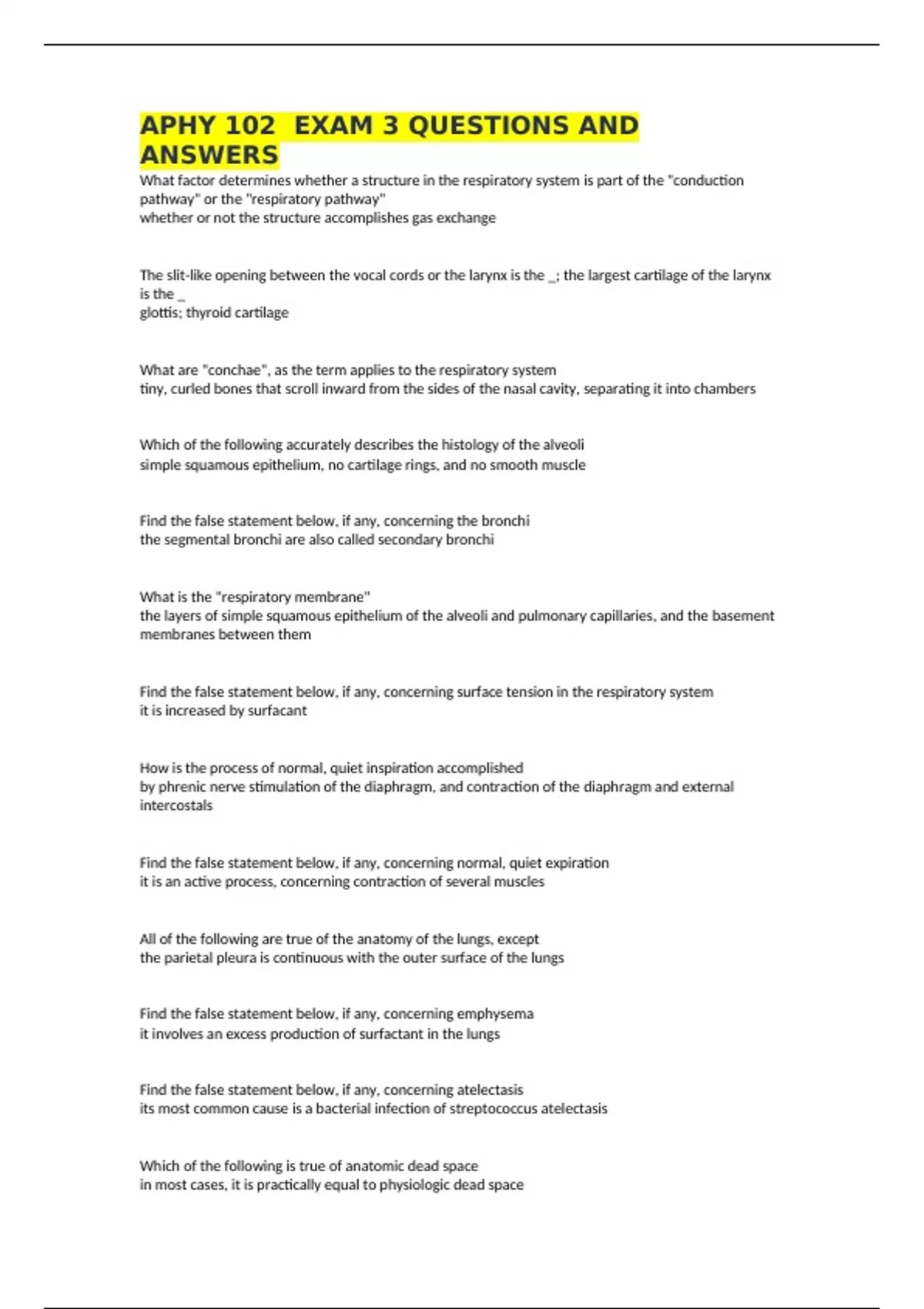 APHY 102  EXAM 3 QUESTIONS AND ANSWERS

What factor determines whether a structure in the respiratory system is part of the "conduction pathway" or the "respiratory pathway"
whether or not the structure accomplishes gas exchange

The slit-like opening between the vocal cords or the larynx is the _; the largest cartilage of the larynx is the _
glottis; thyroid cartilage

What are "conchae", as the term applies to the respiratory system
tiny, curled bones that scroll inward from the sides of the nasal cavity, separating it into chambers

Which of the following accurately describes the histology of the alveoli
simple squamous epithelium, no cartilage rings, and no smooth muscle

Find the false statement below, if any, concerning the bronchi
the segmental bronchi are also called secondary bronchi

What is the "respiratory membrane"
the layers of simple squamous epithelium of the alveoli and pulmonary capillaries, and the basement membranes between them

Find the false statement below, if any, concerning surface tension in the respiratory system
it is increased by surfacant

How is the process of normal, quiet inspiration accomplished
by phrenic nerve stimulation of the diaphragm, and contraction of the diaphragm and external intercostals

Find the false statement below, if any, concerning normal, quiet expiration
it is an active process, concerning contraction of several muscles

All of the following are true of the anatomy of the lungs, except
the parietal pleura is continuous with the outer surface of the lungs

Find the false statement below, if any, concerning emphysema
it involves an excess production of surfactant in the lungs

Find the false statement below, if any, concerning atelectasis
its most common cause is a bacterial infection of streptococcus atelectasis

Which of the following is true of anatomic dead space
in most cases, it is practically equal to physiologic dead space